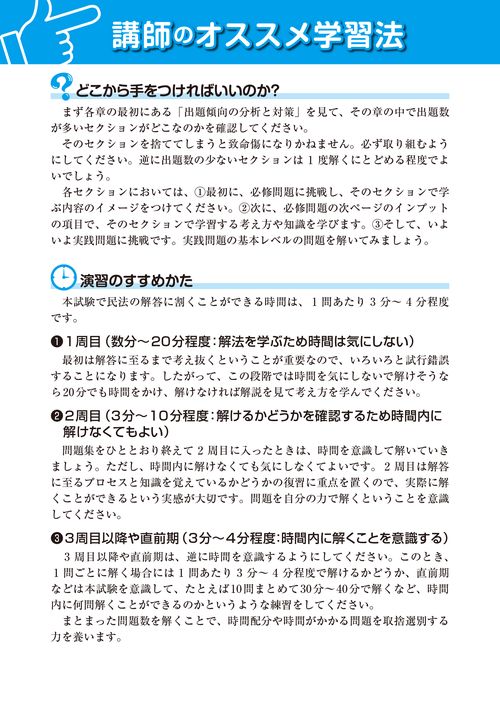 講師のオススメ学習法

どこから手をつければいいのか?

まず各章の最初にある「出題傾向の分析と対策」を見て、その章の中で出題数が多いセクションがどこなのかを確認してください。

そのセクションを捨ててしまうと致命傷になりかねません。必ず取り組むようにしてください。逆に出題数の少ないセクションは1度解くにとどめる程度でよいでしょう。

各セクションにおいては、①最初に、必修問題に挑戦し、そのセクションで学ぶ内容のイメージをつけてください。②次に、必修問題の次ページのインプットの項目で、そのセクションで学習する考え方や知識を学びます。③そして、いよいよ実践問題に挑戦です。実践問題の基本レベルの問題を解いてみましょう。

演習のすすめかた

本試験で民法の解答に割くことができる時間は、1問あたり3分～4分程度です。

❶1周目(数分～20分程度:解法を学ぶため時間は気にしない)

最初は解答に至るまで考え抜くということが重要なので、いろいろと試行錯誤することになります。したがって、この段階では時間を気にしないで解けそうなら20分でも時間をかけ、解けなければ解説を見て考え方を学んでください。

❷2周目(3分～10分程度:解けるかどうかを確認するため時間内に解けなくてもよい)

問題集をひととおり終えて2周目に入ったときは、時間を意識して解いていきましょう。ただし、時間内に解けなくても気にしなくてよいです。2周目は解答に至るプロセスと知識を覚えているかどうかの復習に重点を置くので、実際に解くことができるという実感が大切です。問題を自分の力で解くということを意識してください。

❸3周目以降や直前期(3分～4分程度:時間内に解くことを意識する)

3周目以降や直前期は、逆に時間を意識するようにしてください。このとき、1問ごとに解く場合には1問あたり3分～4分程度で解けるかどうか、直前期などは本試験を意識して、たとえば10問まとめて30分～40分で解くなど、時間内に何問解くことができるのかというような練習をしてください。

まとまった問題数を解くことで、時間配分や時間がかかる問題を取捨選別する力を養います。